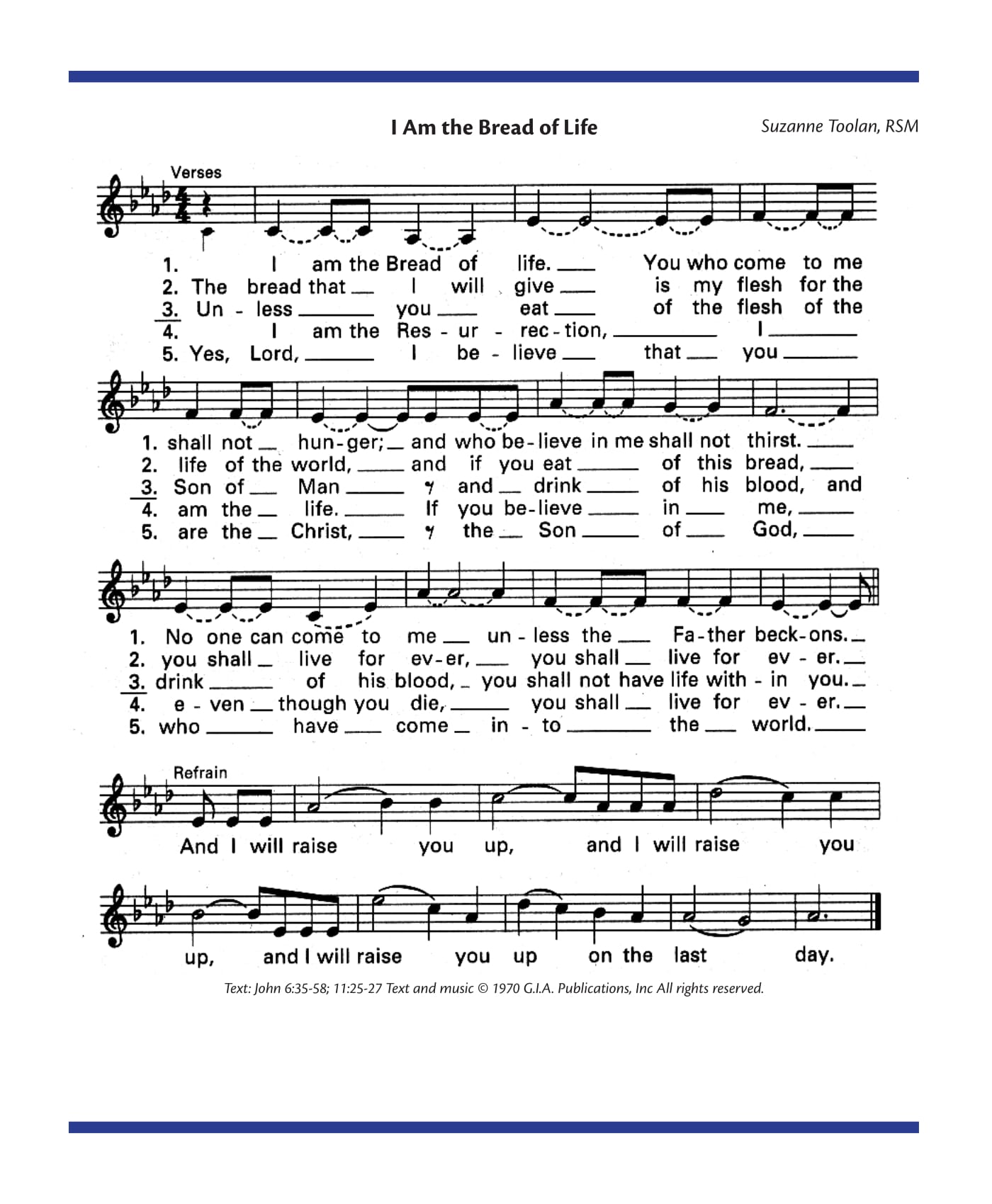 I Am the Bread of Life

Suzanne Toolan, RSM

Verses

1. I am the Bread of life. You who come to me
2. The bread that I will give is my flesh for the
3. Un - less you eat of the flesh of the
4. I am the Res - ur - rec - tion, I
5. Yes, Lord, I be - lieve that you

1. shall not hun-ger; and who be-lieve in me shall not thirst.
2. life of the world, and if you eat of this bread,
3. Son of Man and drink of his blood, and
4. am the life. If you be-lieve in me,
5. are the Christ, the Son of God,

1. No one can come to me un - less the Fa-ther beck-ons.
2. you shall live for ev-er, you shall live for ev - er.
3. drink of his blood, you shall not have life with - in you.
4. e - ven though you die, you shall live for ev - er.
5. who have come in - to the world.

Refrain

And I will raise you up, and I will raise you up, and I will raise you up on the last day.

Text: John 6:35-58; 11:25-27 Text and music © 1970 G.I.A. Publications, Inc All rights reserved.